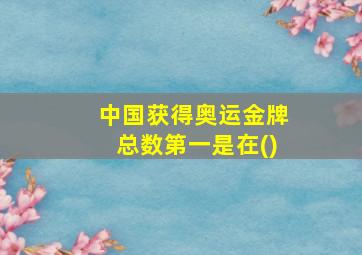 中国获得奥运金牌总数第一是在()